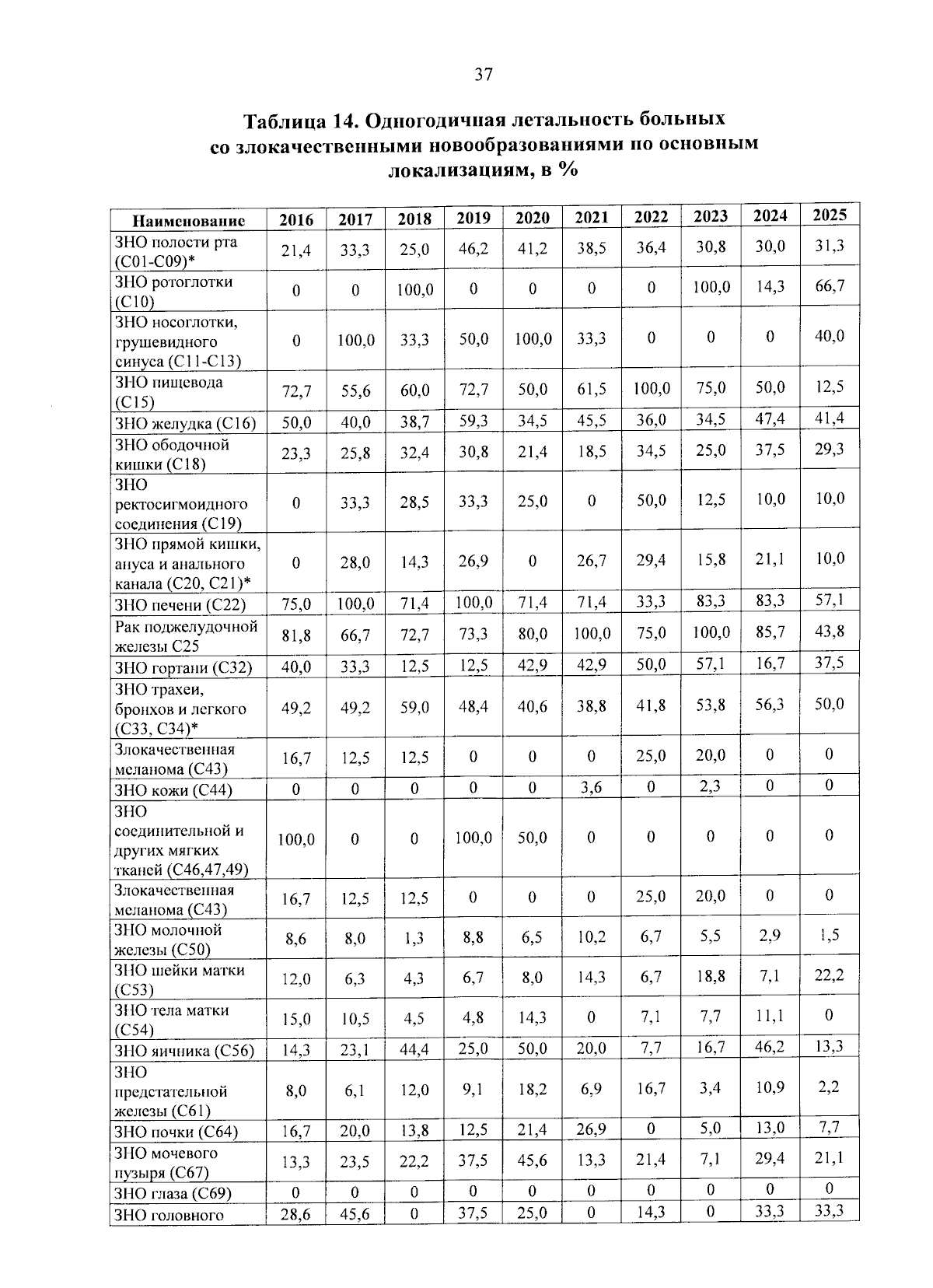 37

Таблица 14. Одногодичная летальность больных со злокачественными новообразованиями по основным локализациям, в %

| Наименование | 2016 | 2017 | 2018 | 2019 | 2020 | 2021 | 2022 | 2023 | 2024 | 2025 |
|---|---|---|---|---|---|---|---|---|---|---|
| ЗНО полости рта (С01-С09)* | 21,4 | 33,3 | 25,0 | 46,2 | 41,2 | 38,5 | 36,4 | 30,8 | 30,0 | 31,3 |
| ЗНО ротоглотки (С10) | 0 | 0 | 100,0 | 0 | 0 | 0 | 0 | 100,0 | 14,3 | 66,7 |
| ЗНО носоглотки, грушевидного синуса (С11-С13) | 0 | 100,0 | 33,3 | 50,0 | 100,0 | 33,3 | 0 | 0 | 0 | 40,0 |
| ЗНО пищевода (С15) | 72,7 | 55,6 | 60,0 | 72,7 | 50,0 | 61,5 | 100,0 | 75,0 | 50,0 | 12,5 |
| ЗНО желудка (С16) | 50,0 | 40,0 | 38,7 | 59,3 | 34,5 | 45,5 | 36,0 | 34,5 | 47,4 | 41,4 |
| ЗНО ободочной кишки (С18) | 23,3 | 25,8 | 32,4 | 30,8 | 21,4 | 18,5 | 34,5 | 25,0 | 37,5 | 29,3 |
| ЗНО ректосигмоидного соединения (С19) | 0 | 33,3 | 28,5 | 33,3 | 25,0 | 0 | 50,0 | 12,5 | 10,0 | 10,0 |
| ЗНО прямой кишки, ануса и анального канала (С20, С21)* | 0 | 28,0 | 14,3 | 26,9 | 0 | 26,7 | 29,4 | 15,8 | 21,1 | 10,0 |
| ЗНО печени (С22) | 75,0 | 100,0 | 71,4 | 100,0 | 71,4 | 71,4 | 33,3 | 83,3 | 83,3 | 57,1 |
| Рак поджелудочной железы С25 | 81,8 | 66,7 | 72,7 | 73,3 | 80,0 | 100,0 | 75,0 | 100,0 | 85,7 | 43,8 |
| ЗНО гортани (С32) | 40,0 | 33,3 | 12,5 | 12,5 | 42,9 | 42,9 | 50,0 | 57,1 | 16,7 | 37,5 |
| ЗНО трахеи, бронхов и легкого (С33, С34)* | 49,2 | 49,2 | 59,0 | 48,4 | 40,6 | 38,8 | 41,8 | 53,8 | 56,3 | 50,0 |
| Злокачественная меланома (С43) | 16,7 | 12,5 | 12,5 | 0 | 0 | 0 | 25,0 | 20,0 | 0 | 0 |
| ЗНО кожи (С44) | 0 | 0 | 0 | 0 | 0 | 3,6 | 0 | 2,3 | 0 | 0 |
| ЗНО соединительной и других мягких тканей (С46,47,49) | 100,0 | 0 | 0 | 100,0 | 50,0 | 0 | 0 | 0 | 0 | 0 |
| Злокачественная меланома (С43) | 16,7 | 12,5 | 12,5 | 0 | 0 | 0 | 25,0 | 20,0 | 0 | 0 |
| ЗНО молочной железы (С50) | 8,6 | 8,0 | 1,3 | 8,8 | 6,5 | 10,2 | 6,7 | 5,5 | 2,9 | 1,5 |
| ЗНО шейки матки (С53) | 12,0 | 6,3 | 4,3 | 6,7 | 8,0 | 14,3 | 6,7 | 18,8 | 7,1 | 22,2 |
| ЗНО тела матки (С54) | 15,0 | 10,5 | 4,5 | 4,8 | 14,3 | 0 | 7,1 | 7,7 | 11,1 | 0 |
| ЗНО яичника (С56) | 14,3 | 23,1 | 44,4 | 25,0 | 50,0 | 20,0 | 7,7 | 16,7 | 46,2 | 13,3 |
| ЗНО предстательной железы (С61) | 8,0 | 6,1 | 12,0 | 9,1 | 18,2 | 6,9 | 16,7 | 3,4 | 10,9 | 2,2 |
| ЗНО почки (С64) | 16,7 | 20,0 | 13,8 | 12,5 | 21,4 | 26,9 | 0 | 5,0 | 13,0 | 7,7 |
| ЗНО мочевого пузыря (С67) | 13,3 | 23,5 | 22,2 | 37,5 | 45,6 | 13,3 | 21,4 | 7,1 | 29,4 | 21,1 |
| ЗНО глаза (С69) | 0 | 0 | 0 | 0 | 0 | 0 | 0 | 0 | 0 | 0 |
| ЗНО головного | 28,6 | 45,6 | 0 | 37,5 | 25,0 | 0 | 14,3 | 0 | 33,3 | 33,3 |